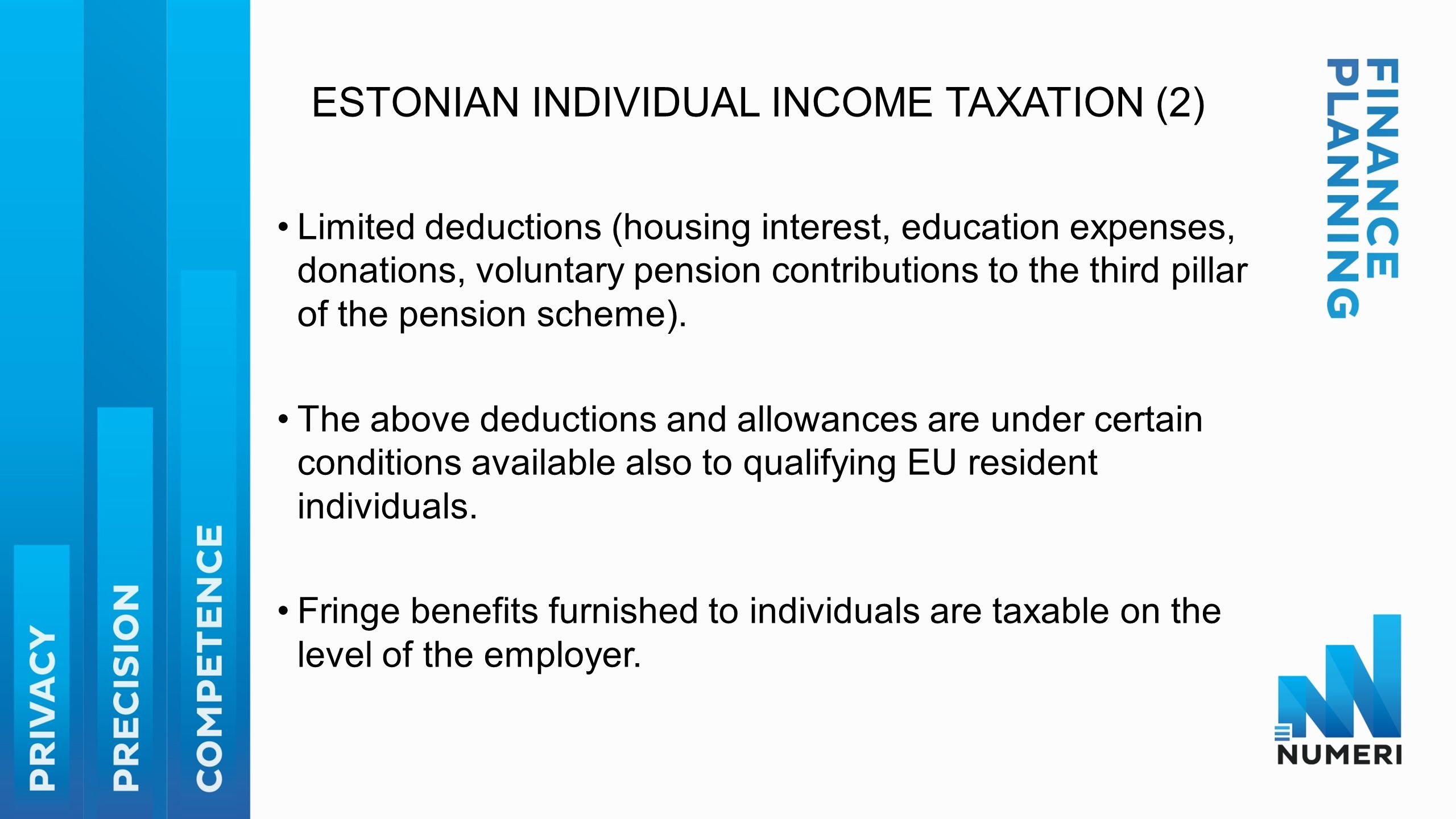 PRIVACY PRECISION COMPETENCE

ESTONIAN INDIVIDUAL INCOME TAXATION (2)

• Limited deductions (housing interest, education expenses, donations, voluntary pension contributions to the third pillar of the pension scheme).

• The above deductions and allowances are under certain conditions available also to qualifying EU resident individuals.

• Fringe benefits furnished to individuals are taxable on the level of the employer.

FINANCE PLANNING

NUMERI